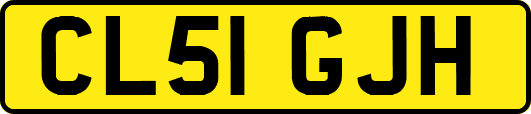 CL51 GJH